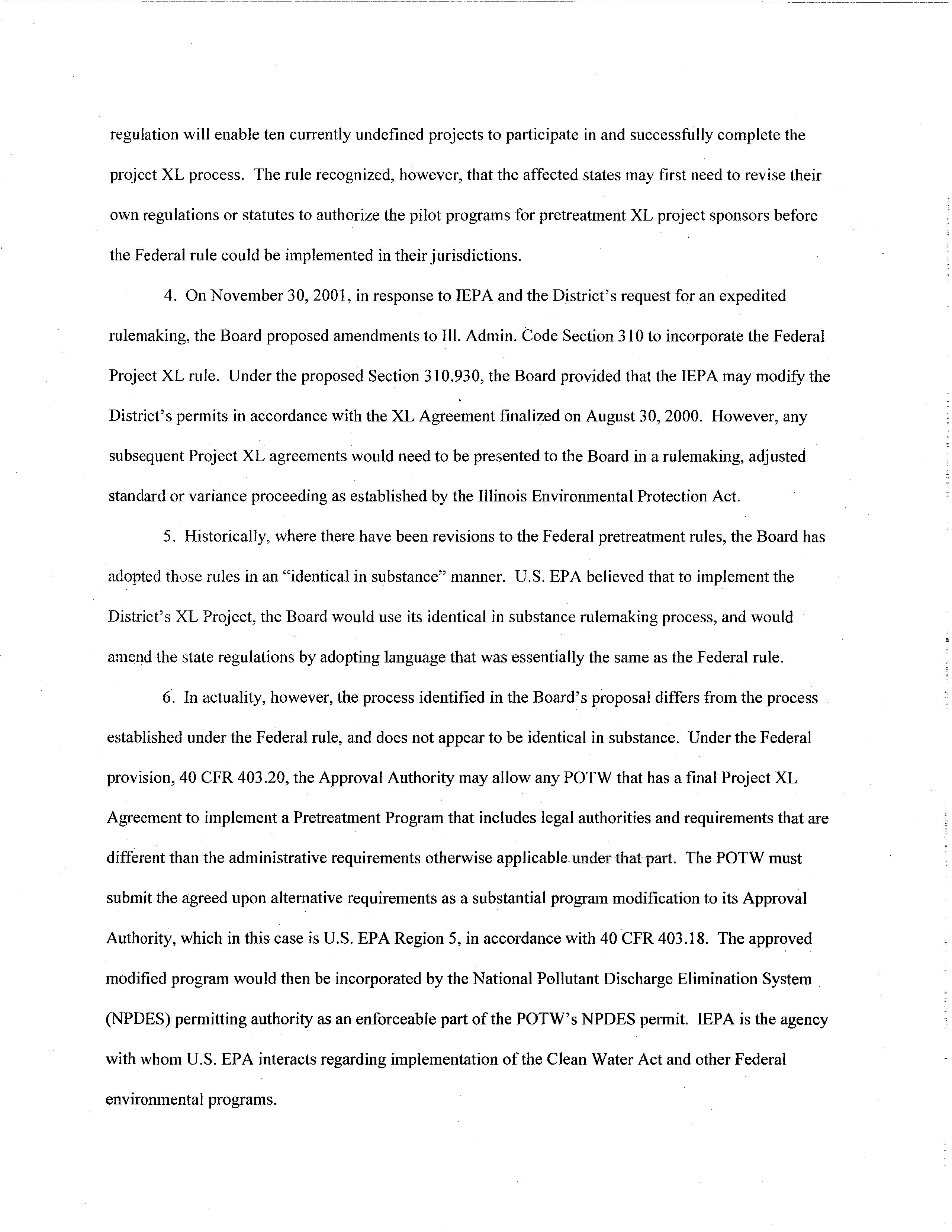 regulation will enable ten currently undefined projects to participate in and successfully complete the project XL process. The rule recognized, however, that the affected states may first need to revise their own regulations or statutes to authorize the pilot programs for pretreatment XL project sponsors before the Federal rule could be implemented in their jurisdictions.

4. On November 30, 2001, in response to IEPA and the District's request for an expedited rulemaking, the Board proposed amendments to Ill. Admin. Code Section 310 to incorporate the Federal Project XL rule. Under the proposed Section 310.930, the Board provided that the IEPA may modify the District's permits in accordance with the XL Agreement finalized on August 30, 2000. However, any subsequent Project XL agreements would need to be presented to the Board in a rulemaking, adjusted standard or variance proceeding as established by the Illinois Environmental Protection Act.

5. Historically, where there have been revisions to the Federal pretreatment rules, the Board has adopted those rules in an "identical in substance" manner. U.S. EPA believed that to implement the District's XL Project, the Board would use its identical in substance rulemaking process, and would amend the state regulations by adopting language that was essentially the same as the Federal rule.

6. In actuality, however, the process identified in the Board's proposal differs from the process established under the Federal rule, and does not appear to be identical in substance. Under the Federal provision, 40 CFR 403.20, the Approval Authority may allow any POTW that has a final Project XL Agreement to implement a Pretreatment Program that includes legal authorities and requirements that are different than the administrative requirements otherwise applicable under that part. The POTW must submit the agreed upon alternative requirements as a substantial program modification to its Approval Authority, which in this case is U.S. EPA Region 5, in accordance with 40 CFR 403.18. The approved modified program would then be incorporated by the National Pollutant Discharge Elimination System (NPDES) permitting authority as an enforceable part of the POTW's NPDES permit. IEPA is the agency with whom U.S. EPA interacts regarding implementation of the Clean Water Act and other Federal environmental programs.